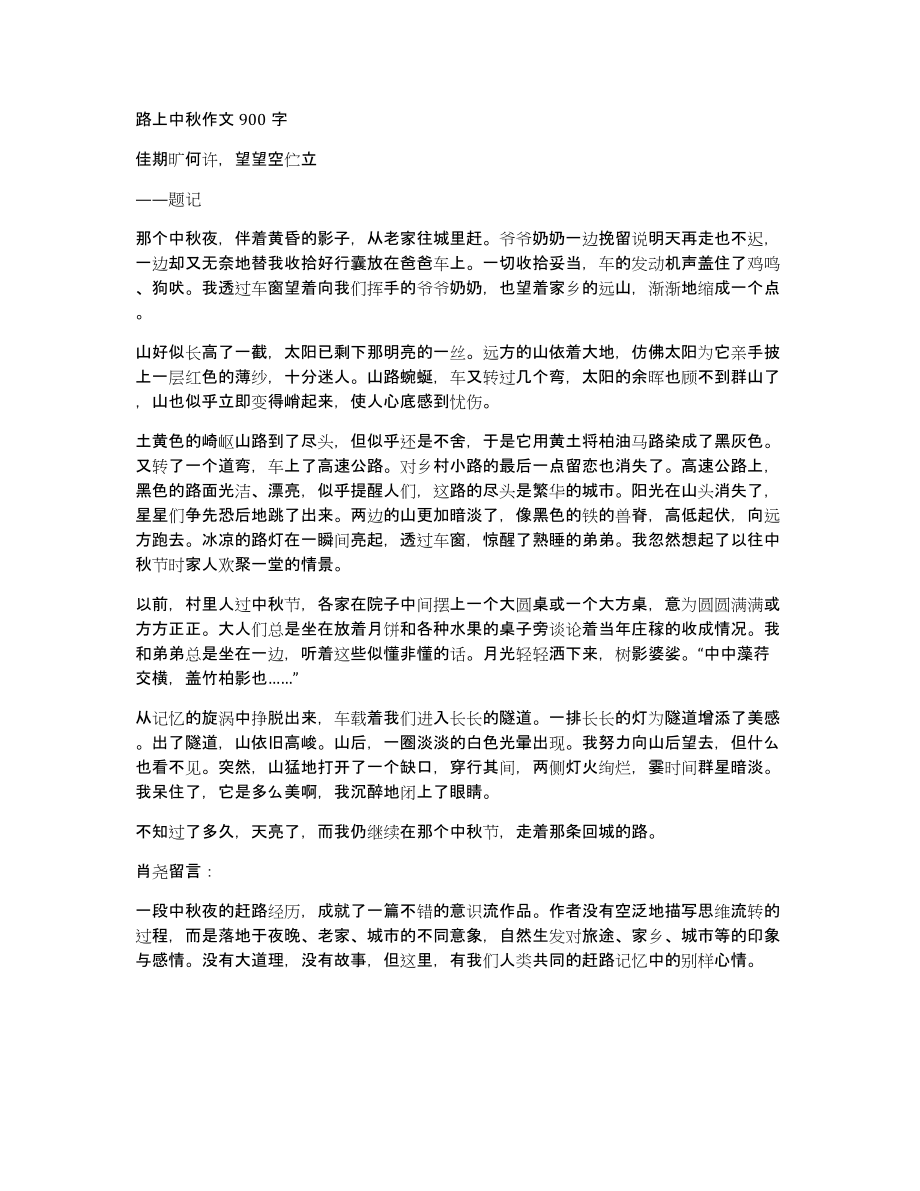 路上中秋作文 900 字

佳期旷何许，望望空伫立

——题记

那个中秋夜，伴着黄昏的影子，从老家往城里赶。爷爷奶奶一边挽留说明天再走也不迟，一边却又无奈地替我收拾好行囊放在爸爸车上。一切收拾妥当，车的发动机声盖住了鸡鸣、狗吠。我透过车窗望着向我们挥手的爷爷奶奶，也望着家乡的远山，渐渐地缩成一个点。

山好似长高了一截，太阳已剩下那明亮的一丝。远方的山依着大地，仿佛太阳为它亲手披上一层红色的薄纱，十分迷人。山路蜿蜒，车又转过几个弯，太阳的余晖也顾不到群山了，山也似乎立即变得峭起来，使人心底感到忧伤。

土黄色的崎岖山路到了尽头，但似乎还是不舍，于是它用黄土将柏油马路染成了黑灰色。又转了一个道弯，车上了高速公路。对乡村小路的最后一点留恋也消失了。高速公路上，黑色的路面光洁、漂亮，似乎提醒人们，这路的尽头是繁华的城市。阳光在山头消失了，星星们争先恐后地跳了出来。两边的山更加暗淡了，像黑色的铁的兽脊，高低起伏，向远方跑去。冰凉的路灯在一瞬间亮起，透过车窗，惊醒了熟睡的弟弟。我忽然想起了以往中秋节时家人欢聚一堂的情景。

以前，村里人过中秋节，各家在院子中间摆上一个大圆桌或一个大方桌，意为圆圆满满或方方正正。大人们总是坐在放着月饼和各种水果的桌子旁谈论着当年庄稼的收成情况。我和弟弟总是坐在一边，听着这些似懂非懂的话。月光轻轻洒下来，树影婆娑。“中中藻荇交横，盖竹柏影也......”

从记忆的旋涡中挣脱出来，车载着我们进入长长的隧道。一排长长的灯为隧道增添了美感。出了隧道，山依旧高峻。山后，一圈淡淡的白色光晕出现。我努力向山后望去，但什么也看不见。突然，山猛地打开了一个缺口，穿行其间，两侧灯火绚烂，霎时间群星暗淡。我呆住了，它是多么美啊，我沉醉地闭上了眼睛。

不知过了多久，天亮了，而我仍继续在那个中秋节，走着那条回城的路。

肖尧留言：

一段中秋夜的赶路经历，成就了一篇不错的意识流作品。作者没有空泛地描写思维流转的过程，而是落地于夜晚、老家、城市的不同意象，自然生发对旅途、家乡、城市等的印象与感情。没有大道理，没有故事，但这里，有我们人类共同的赶路记忆中的别样心情。